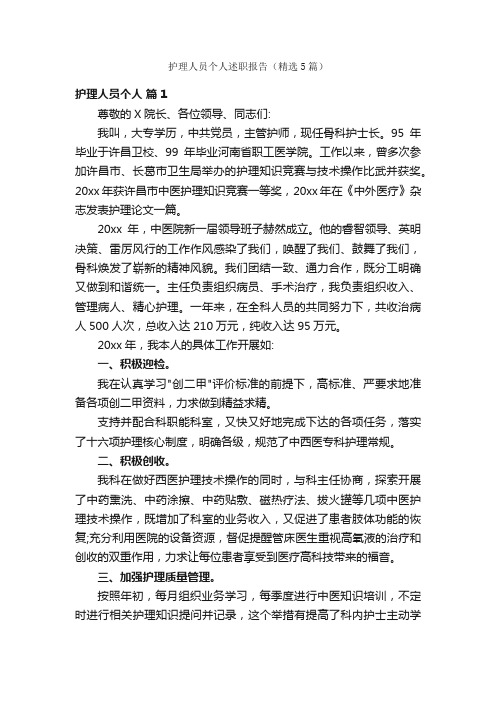 护理人员个人述职报告（精选5篇）

护理人员个人 篇1

尊敬的X院长、各位领导、同志们：

我叫，大专学历，中共党员，主管护师，现任骨科护士长。95年毕业于许昌卫校、99年毕业河南省职工医学院。工作以来，曾多次参加许昌市、长葛市卫生局举办的护理知识竞赛与技术操作比武并获奖。20xx年获许昌市中医护理知识竞赛一等奖，20xx年在《中外医疗》杂志发表护理论文一篇。

20xx年，中医院新一届领导班子赫然成立。他的睿智领导、英明决策、雷厉风行的工作作风感染了我们，唤醒了我们、鼓舞了我们，骨科焕发了崭新的精神风貌。我们团结一致、通力合作，既分工明确又做到和谐统一。主任负责组织病员、手术治疗，我负责组织收入、管理病人、精心护理。一年来，在全科人员的共同努力下，共收治病人500人次，总收入达210万元，纯收入达95万元。

20xx年，我本人的具体工作开展如：

一、积极迎检。

我在认真学习"创二甲"评价标准的前提下，高标准、严要求地准备各项创二甲资料，力求做到精益求精。

支持并配合科职能科室，又快又好地完成下达的各项任务，落实了十六项护理核心制度，明确各级，规范了中西医专科护理常规。

二、积极创收。

我科在做好西医护理技术操作的同时，与科主任协商，探索开展了中药熏洗、中药涂擦、中药贴敷、磁热疗法、拔火罐等几项中医护理技术操作，既增加了科室的业务收入，又促进了患者肢体功能的恢复;充分利用医院的设备资源，督促提醒管床医生重视高氧液的治疗和创收的双重作用，力求让每位患者享受到医疗高科技带来的福音。

三、加强护理质量管理。

按照年初，每月组织业务学习，每季度进行中医知识培训，不定时进行相关护理知识提问并记录，这个举措有提高了科内护士主动学